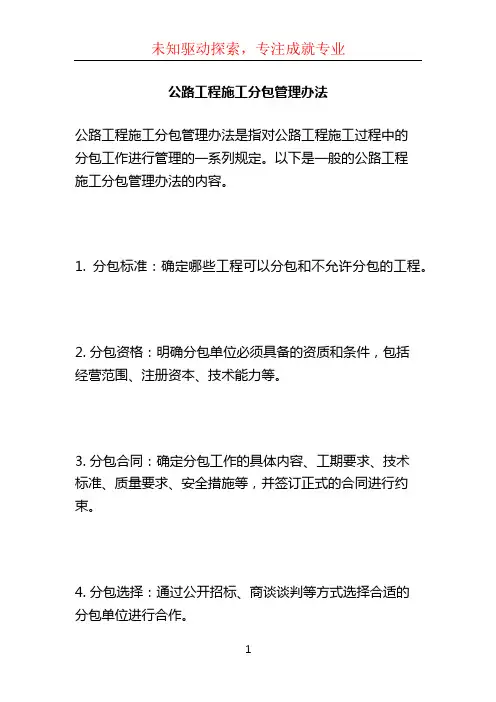 未知驱动探索，专注成就专业

公路工程施工分包管理办法

公路工程施工分包管理办法是指对公路工程施工过程中的分包工作进行管理的一系列规定。以下是一般的公路工程施工分包管理办法的内容。

1. 分包标准：确定哪些工程可以分包和不允许分包的工程。

2. 分包资格：明确分包单位必须具备的资质和条件，包括经营范围、注册资本、技术能力等。

3. 分包合同：确定分包工作的具体内容、工期要求、技术标准、质量要求、安全措施等，并签订正式的合同进行约束。

4. 分包选择：通过公开招标、商谈谈判等方式选择合适的分包单位进行合作。

1